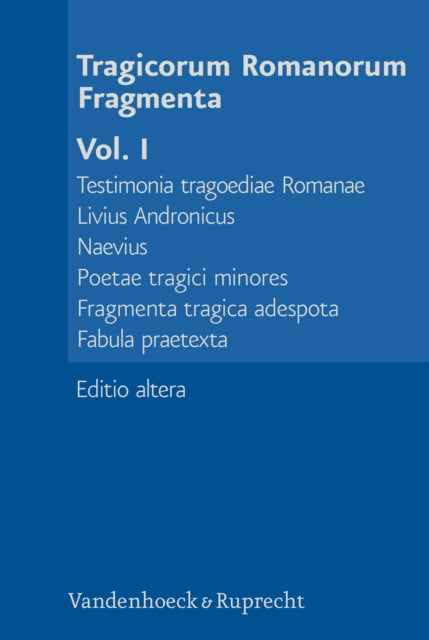 Tragicorum Romanorum Fragmenta

Vol. I

Testimonia tragoediae Romanae
Livius Andronicus
Naevius
Poetae tragici minores
Fragmenta tragica adespota
Fabula praetexta

Editio altera

Vandenhoeck & Ruprecht